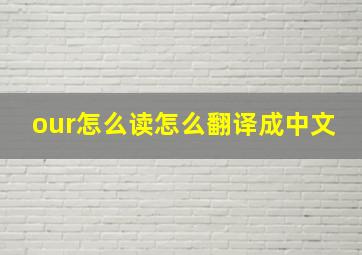 our怎么读怎么翻译成中文